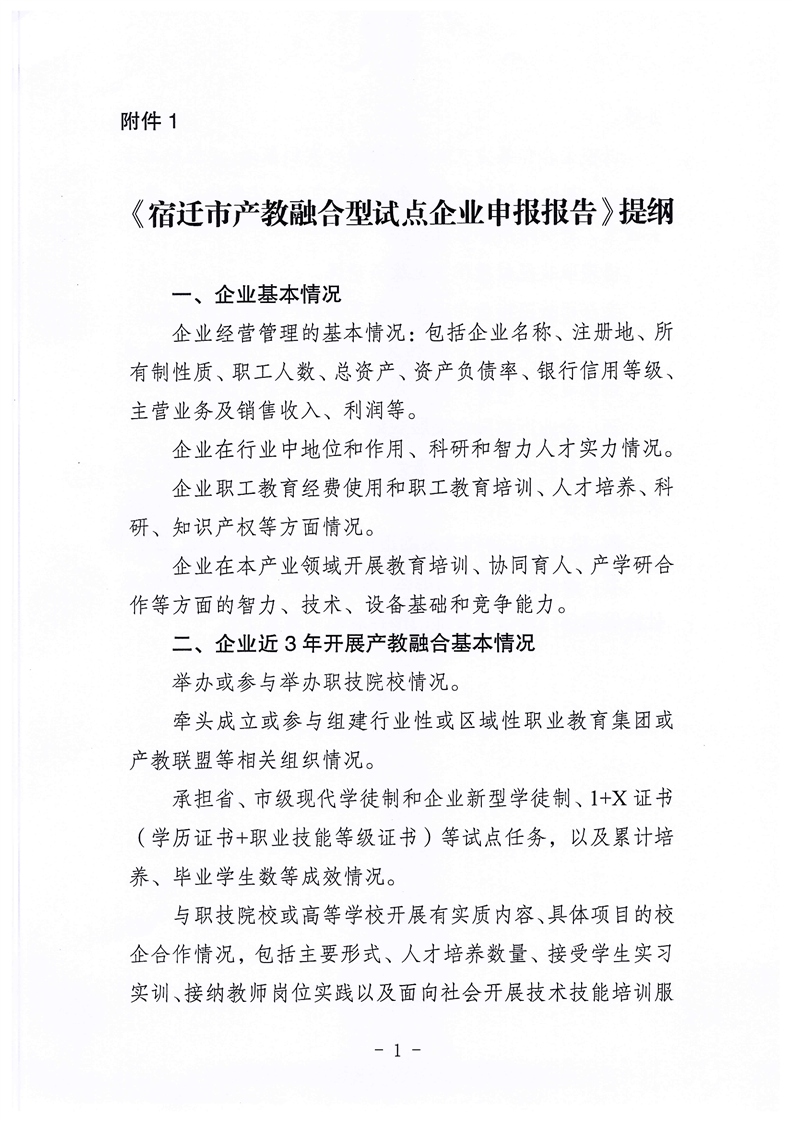 附件 1

《宿迁市产教融合型试点企业申报报告》提纲

一、企业基本情况

企业经营管理的基本情况：包括企业名称、注册地、所有制性质、职工人数、总资产、资产负债率、银行信用等级、主营业务及销售收入、利润等。

企业在行业中地位和作用、科研和智力人才实力情况。

企业职工教育经费使用和职工教育培训、人才培养、科研、知识产权等方面情况。

企业在本产业领域开展教育培训、协同育人、产学研合作等方面的智力、技术、设备基础和竞争能力。

二、企业近 3 年开展产教融合基本情况

举办或参与举办职技院校情况。

牵头成立或参与组建行业性或区域性职业教育集团或产教联盟等相关组织情况。

承担省、市级现代学徒制和企业新型学徒制、1+X 证书（学历证书+职业技能等级证书）等试点任务，以及累计培养、毕业学生数等成效情况。

与职技院校或高等学校开展有实质内容、具体项目的校企合作情况，包括主要形式、人才培养数量、接受学生实习实训、接纳教师岗位实践以及面向社会开展技术技能培训服

- 1 -